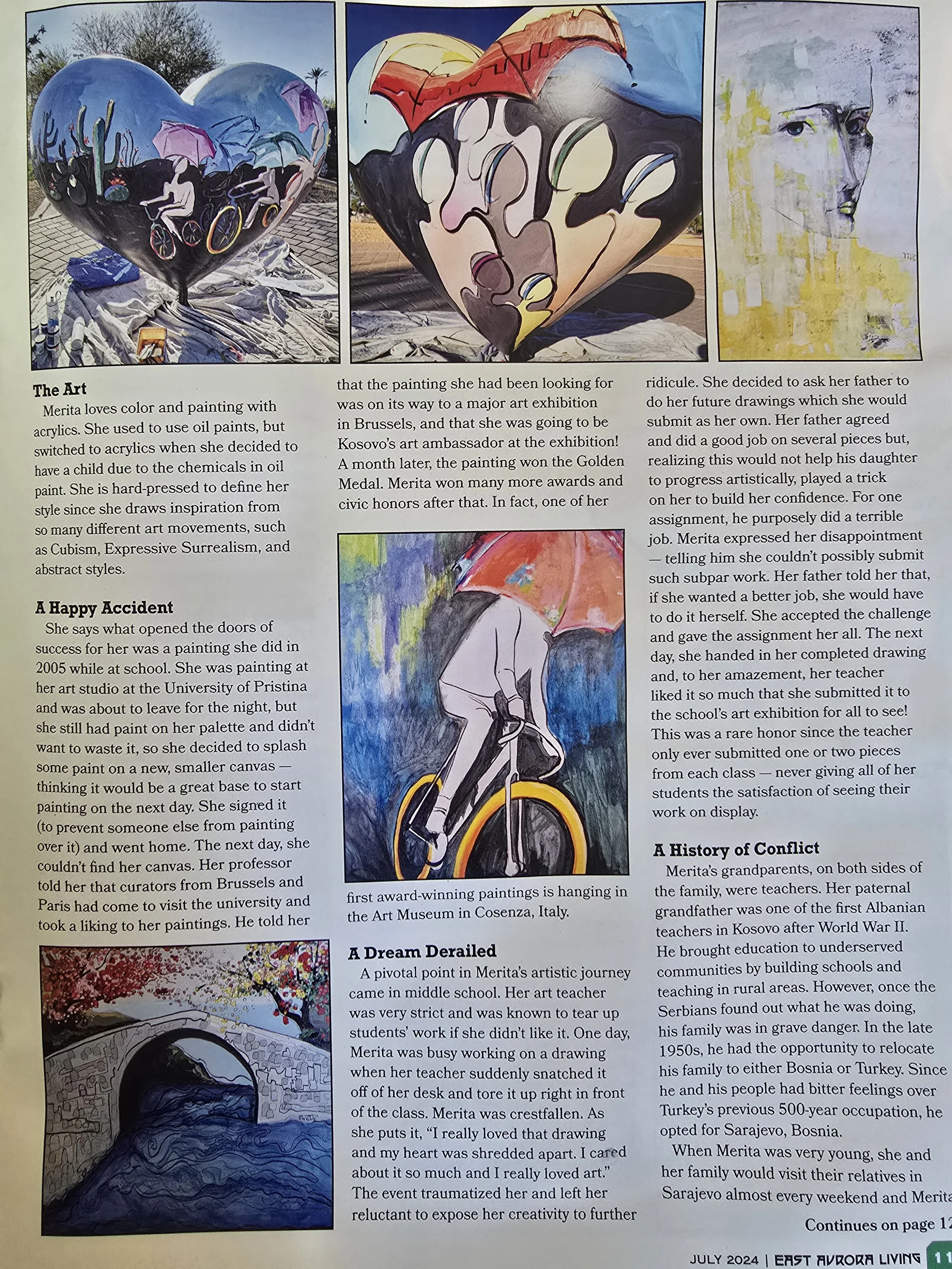 The Art

Merita loves color and painting with acrylics. She used to use oil paints, but switched to acrylics when she decided to have a child due to the chemicals in oil paint. She is hard-pressed to define her style since she draws inspiration from so many different art movements, such as Cubism, Expressive Surrealism, and abstract styles.

A Happy Accident

She says what opened the doors of success for her was a painting she did in 2005 while at school. She was painting at her art studio at the University of Pristina and was about to leave for the night, but she still had paint on her palette and didn't want to waste it, so she decided to splash some paint on a new, smaller canvas — thinking it would be a great base to start painting on the next day. She signed it (to prevent someone else from painting over it) and went home. The next day, she couldn't find her canvas. Her professor told her that curators from Brussels and Paris had come to visit the university and took a liking to her paintings. He told her that the painting she had been looking for was on its way to a major art exhibition in Brussels, and that she was going to be Kosovo's art ambassador at the exhibition! A month later, the painting won the Golden Medal. Merita won many more awards and civic honors after that. In fact, one of her first award-winning paintings is hanging in the Art Museum in Cosenza, Italy.

A Dream Derailed

A pivotal point in Merita's artistic journey came in middle school. Her art teacher was very strict and was known to tear up students' work if she didn't like it. One day, Merita was busy working on a drawing when her teacher suddenly snatched it off of her desk and tore it up right in front of the class. Merita was crestfallen. As she puts it, "I really loved that drawing and my heart was shredded apart. I cared about it so much and I really loved art." The event traumatized her and left her reluctant to expose her creativity to further ridicule. She decided to ask her father to do her future drawings which she would submit as her own. Her father agreed and did a good job on several pieces but, realizing this would not help his daughter to progress artistically, played a trick on her to build her confidence. For one assignment, he purposely did a terrible job. Merita expressed her disappointment — telling him she couldn't possibly submit such subpar work. Her father told her that, if she wanted a better job, she would have to do it herself. She accepted the challenge and gave the assignment her all. The next day, she handed in her completed drawing and, to her amazement, her teacher liked it so much that she submitted it to the school's art exhibition for all to see! This was a rare honor since the teacher only ever submitted one or two pieces from each class — never giving all of her students the satisfaction of seeing their work on display.

A History of Conflict

Merita's grandparents, on both sides of the family, were teachers. Her paternal grandfather was one of the first Albanian teachers in Kosovo after World War II. He brought education to underserved communities by building schools and teaching in rural areas. However, once the Serbians found out what he was doing, his family was in grave danger. In the late 1950s, he had the opportunity to relocate his family to either Bosnia or Turkey. Since he and his people had bitter feelings over Turkey's previous 500-year occupation, he opted for Sarajevo, Bosnia.

When Merita was very young, she and her family would visit their relatives in Sarajevo almost every weekend and Merita

Continues on page 12

JULY 2024 | EAST AURORA LIVING 11